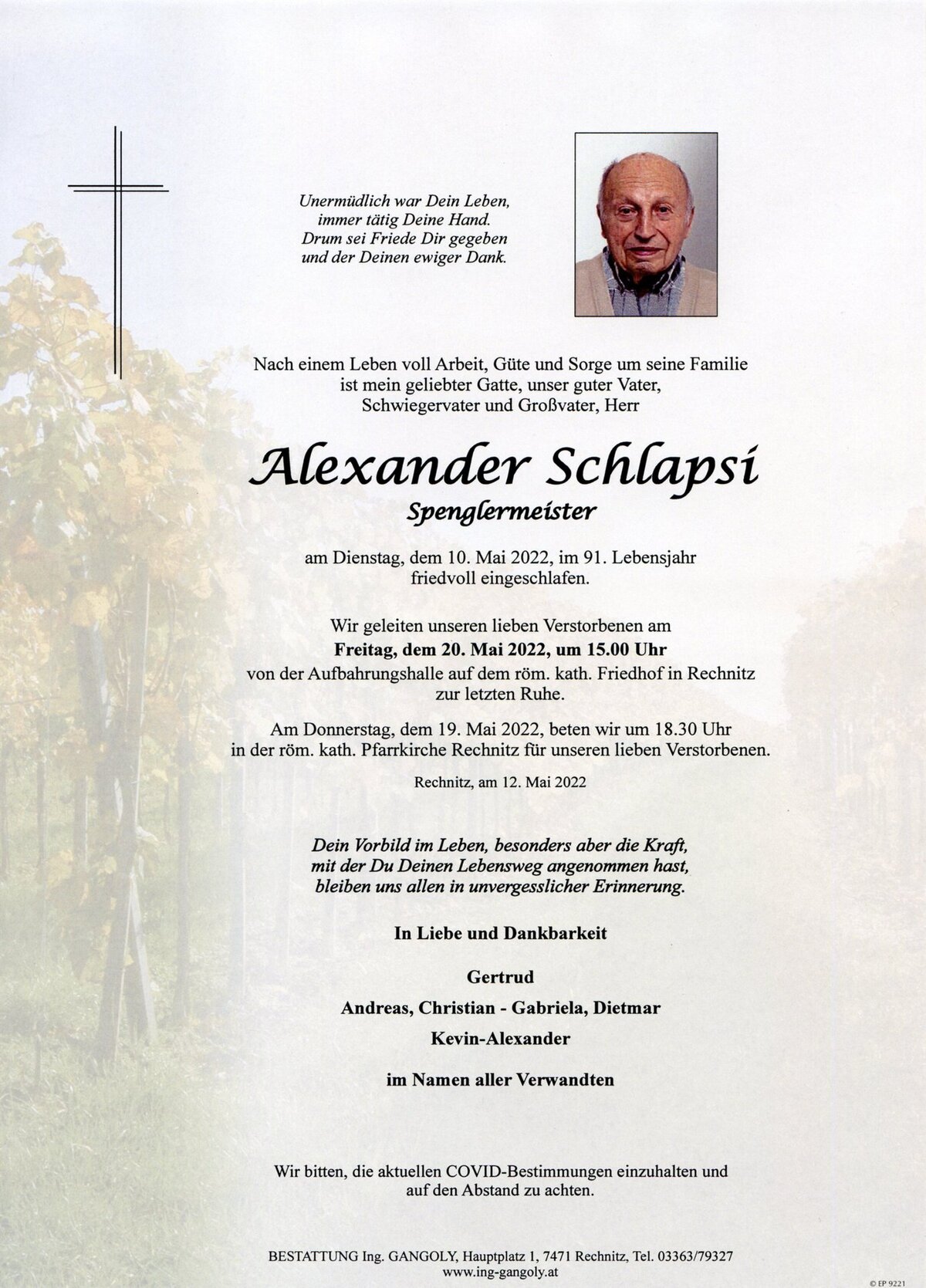 Unermüdlich war Dein Leben,
immer tätig Deine Hand.
Drum sei Friede Dir gegeben
und der Deinen ewiger Dank.

Nach einem Leben voll Arbeit, Güte und Sorge um seine Familie ist mein geliebter Gatte, unser guter Vater, Schwiegervater und Großvater, Herr

Alexander Schlapsi

Spenglermeister

am Dienstag, dem 10. Mai 2022, im 91. Lebensjahr friedvoll eingeschlafen.

Wir geleiten unseren lieben Verstorbenen am Freitag, dem 20. Mai 2022, um 15.00 Uhr von der Aufbahrungshalle auf dem röm. kath. Friedhof in Rechnitz zur letzten Ruhe.

Am Donnerstag, dem 19. Mai 2022, beten wir um 18.30 Uhr in der röm. kath. Pfarrkirche Rechnitz für unseren lieben Verstorbenen.

Rechnitz, am 12. Mai 2022

Dein Vorbild im Leben, besonders aber die Kraft, mit der Du Deinen Lebensweg angenommen hast, bleiben uns allen in unvergesslicher Erinnerung.

In Liebe und Dankbarkeit

Gertrud

Andreas, Christian - Gabriela, Dietmar

Kevin-Alexander

im Namen aller Verwandten

Wir bitten, die aktuellen COVID-Bestimmungen einzuhalten und auf den Abstand zu achten.

BESTATTUNG Ing. GANGOLY, Hauptplatz 1, 7471 Rechnitz, Tel. 03363/79327
www.ing-gangoly.at

© EP 9221